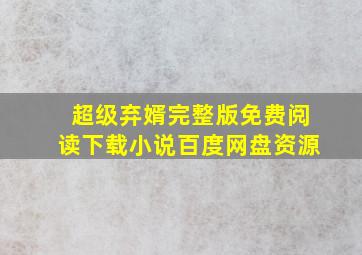 超级弃婿完整版免费阅读下载小说百度网盘资源